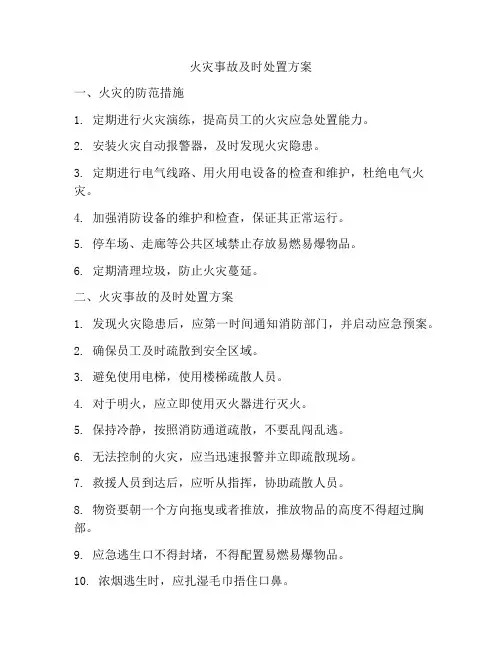 火灾事故及时处置方案

一、火灾的防范措施

1. 定期进行火灾演练，提高员工的火灾应急处置能力。

2. 安装火灾自动报警器，及时发现火灾隐患。

3. 定期进行电气线路、用火用电设备的检查和维护，杜绝电气火灾。

4. 加强消防设备的维护和检查，保证其正常运行。

5. 停车场、走廊等公共区域禁止存放易燃易爆物品。

6. 定期清理垃圾，防止火灾蔓延。

二、火灾事故的及时处置方案

1. 发现火灾隐患后，应第一时间通知消防部门，并启动应急预案。

2. 确保员工及时疏散到安全区域。

3. 避免使用电梯，使用楼梯疏散人员。

4. 对于明火，应立即使用灭火器进行灭火。

5. 保持冷静，按照消防通道疏散，不要乱闯乱逃。

6. 无法控制的火灾，应当迅速报警并立即疏散现场。

7. 救援人员到达后，应听从指挥，协助疏散人员。

8. 物资要朝一个方向拖曳或者推放，推放物品的高度不得超过胸部。

9. 应急逃生口不得封堵，不得配置易燃易爆物品。

10. 浓烟逃生时，应扎湿毛巾捂住口鼻。